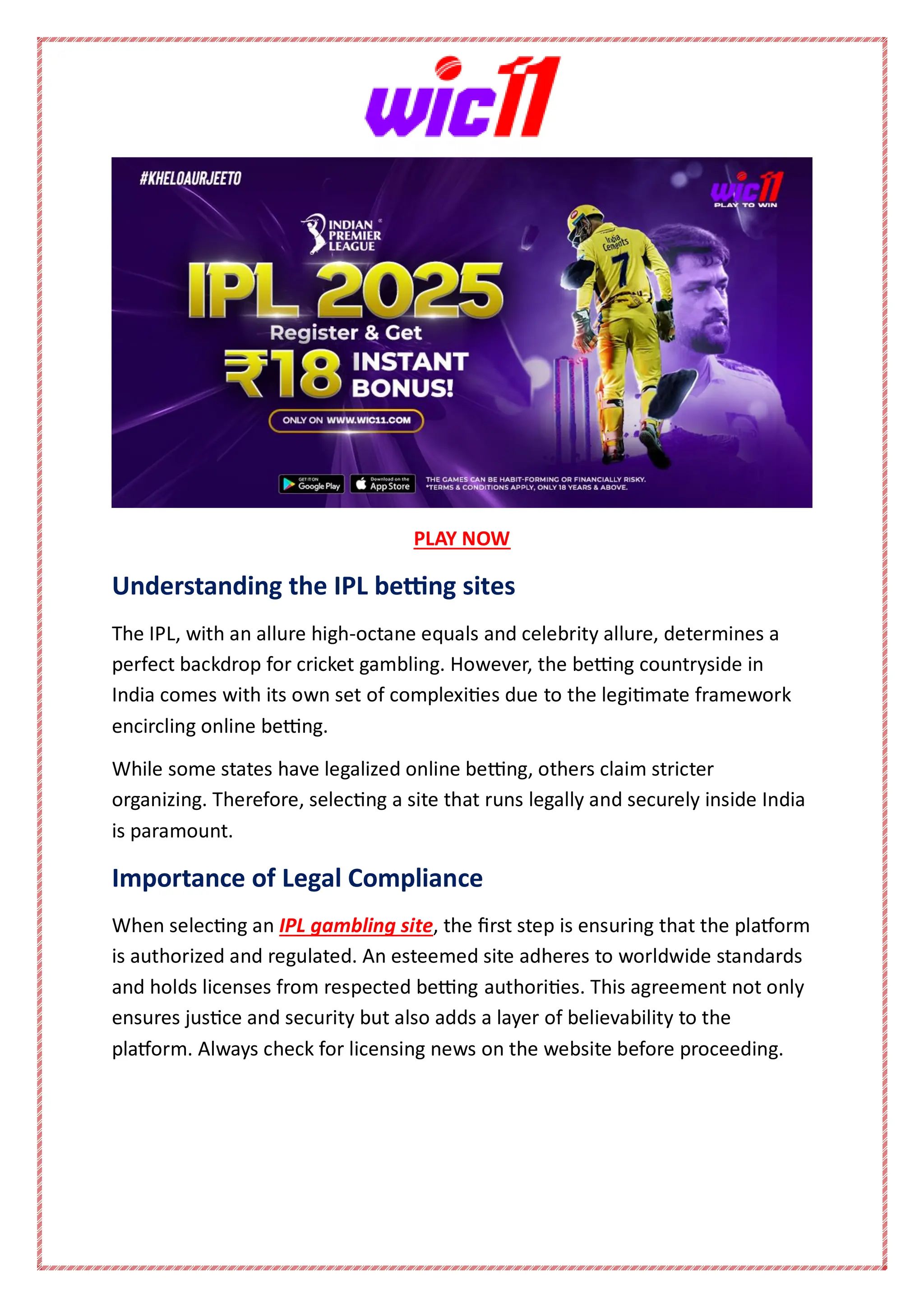 wic11

#KHELOAURJEETO

wic11 PLAY TO WIN

INDIAN PREMIER LEAGUE

IPL 2025

Register & Get

₹18 INSTANT BONUS!

ONLY ON WWW.WIC11.COM

India Cements 7

GET IT ON Google Play

Download on the App Store

THE GAMES CAN BE HABIT-FORMING OR FINANCIALLY RISKY.
*TERMS & CONDITIONS APPLY, ONLY 18 YEARS & ABOVE.

PLAY NOW

Understanding the IPL betting sites

The IPL, with an allure high-octane equals and celebrity allure, determines a perfect backdrop for cricket gambling. However, the betting countryside in India comes with its own set of complexities due to the legitimate framework encircling online betting.

While some states have legalized online betting, others claim stricter organizing. Therefore, selecting a site that runs legally and securely inside India is paramount.

Importance of Legal Compliance

When selecting an IPL gambling site, the first step is ensuring that the platform is authorized and regulated. An esteemed site adheres to worldwide standards and holds licenses from respected betting authorities. This agreement not only ensures justice and security but also adds a layer of believability to the platform. Always check for licensing news on the website before proceeding.